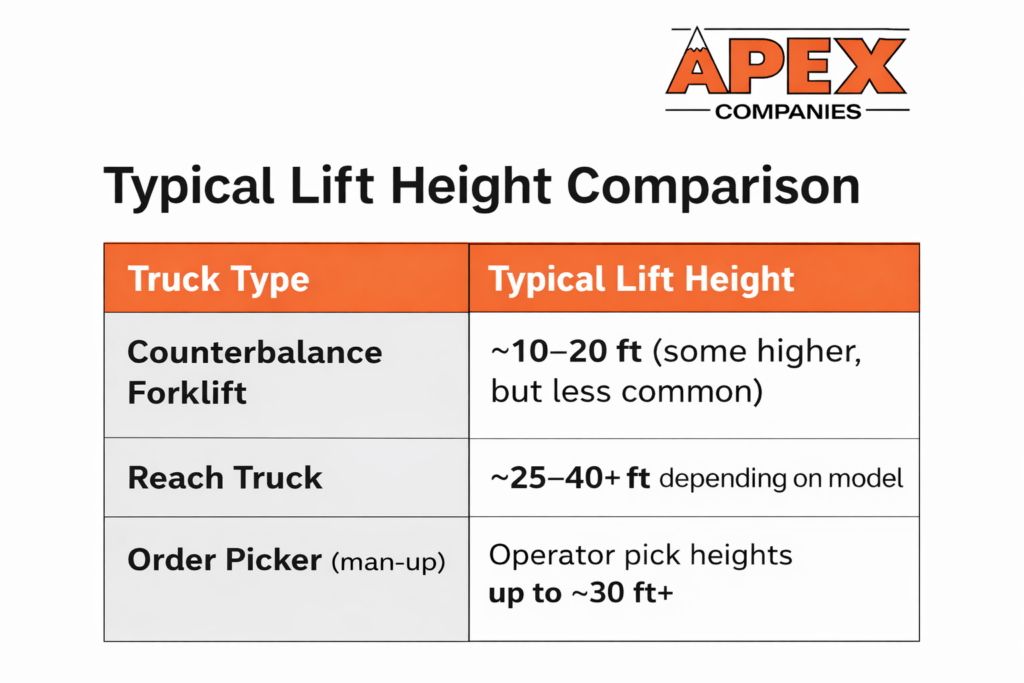 APEX
COMPANIES

Typical Lift Height Comparison

| Truck Type | Typical Lift Height |
|---|---|
| Counterbalance Forklift | ~10–20 ft (some higher, but less common) |
| Reach Truck | ~25–40+ ft depending on model |
| Order Picker (man-up) | Operator pick heights up to ~30 ft+ |